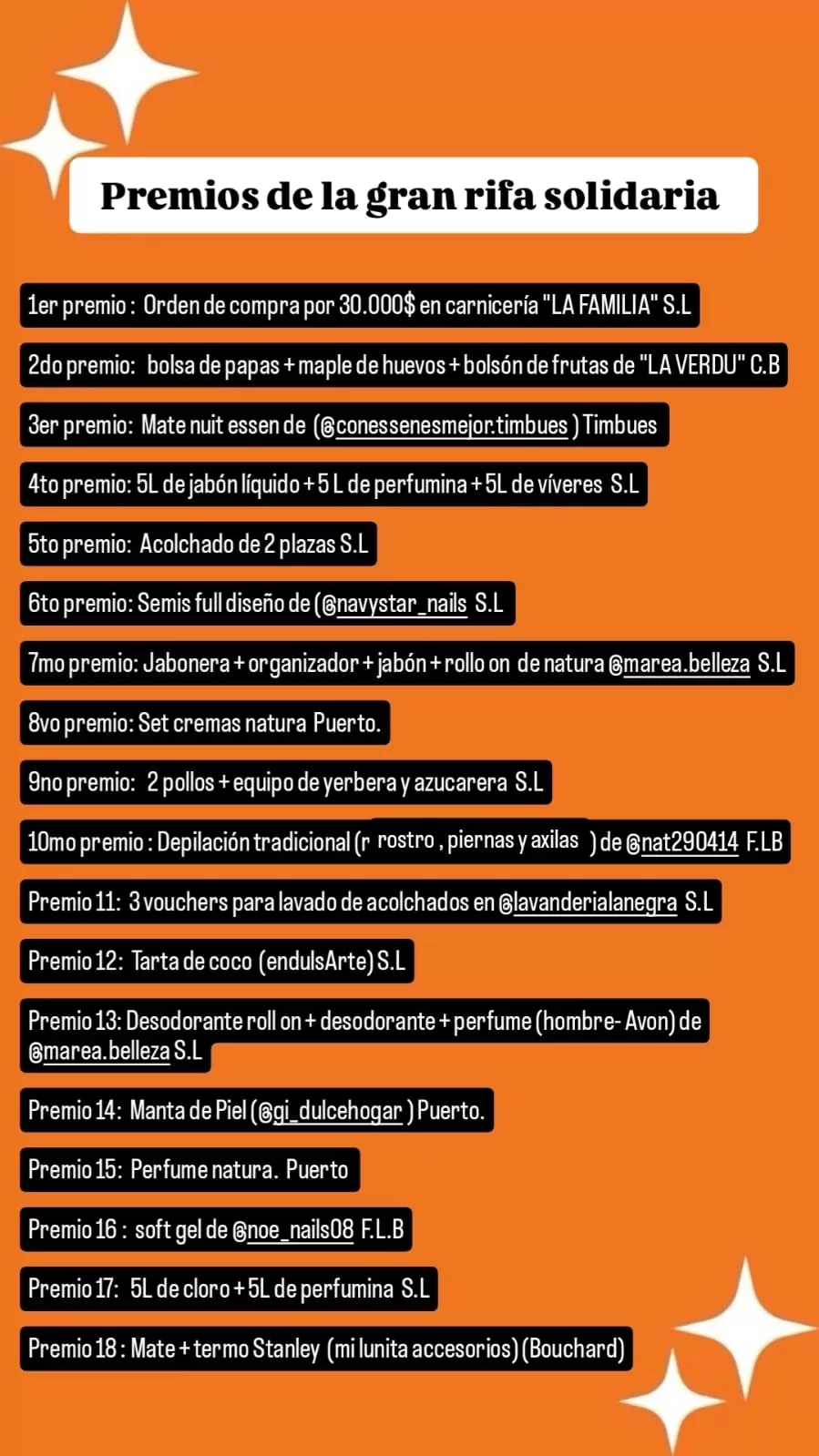 Premios de la gran rifa solidaria

1er premio : Orden de compra por 30.000$ en carnicería "LA FAMILIA" S.L

2do premio: bolsa de papas + maple de huevos + bolsón de frutas de "LA VERDU" C.B

3er premio: Mate nuit essen de (@conessenesmejor.timbues ) Timbues

4to premio: 5L de jabón líquido + 5 L de perfumina + 5L de víveres S.L

5to premio: Acolchado de 2 plazas S.L

6to premio: Semis full diseño de (@navystar_nails S.L

7mo premio: Jabonera + organizador + jabón + rollo on de natura @marea.belleza S.L

8vo premio: Set cremas natura Puerto.

9no premio: 2 pollos + equipo de yerbera y azucarera S.L

10mo premio : Depilación tradicional (r rostro , piernas y axilas ) de @nat290414 F.LB

Premio 11: 3 vouchers para lavado de acolchados en @lavanderialanegra S.L

Premio 12: Tarta de coco (endulsArte) S.L

Premio 13: Desodorante roll on + desodorante + perfume (hombre- Avon) de @marea.belleza S.L

Premio 14: Manta de Piel (@gi_dulcehogar ) Puerto.

Premio 15: Perfume natura. Puerto

Premio 16 : soft gel de @noe_nails08 F.L.B

Premio 17: 5L de cloro + 5L de perfumina S.L

Premio 18 : Mate + termo Stanley (mi lunita accesorios) (Bouchard)